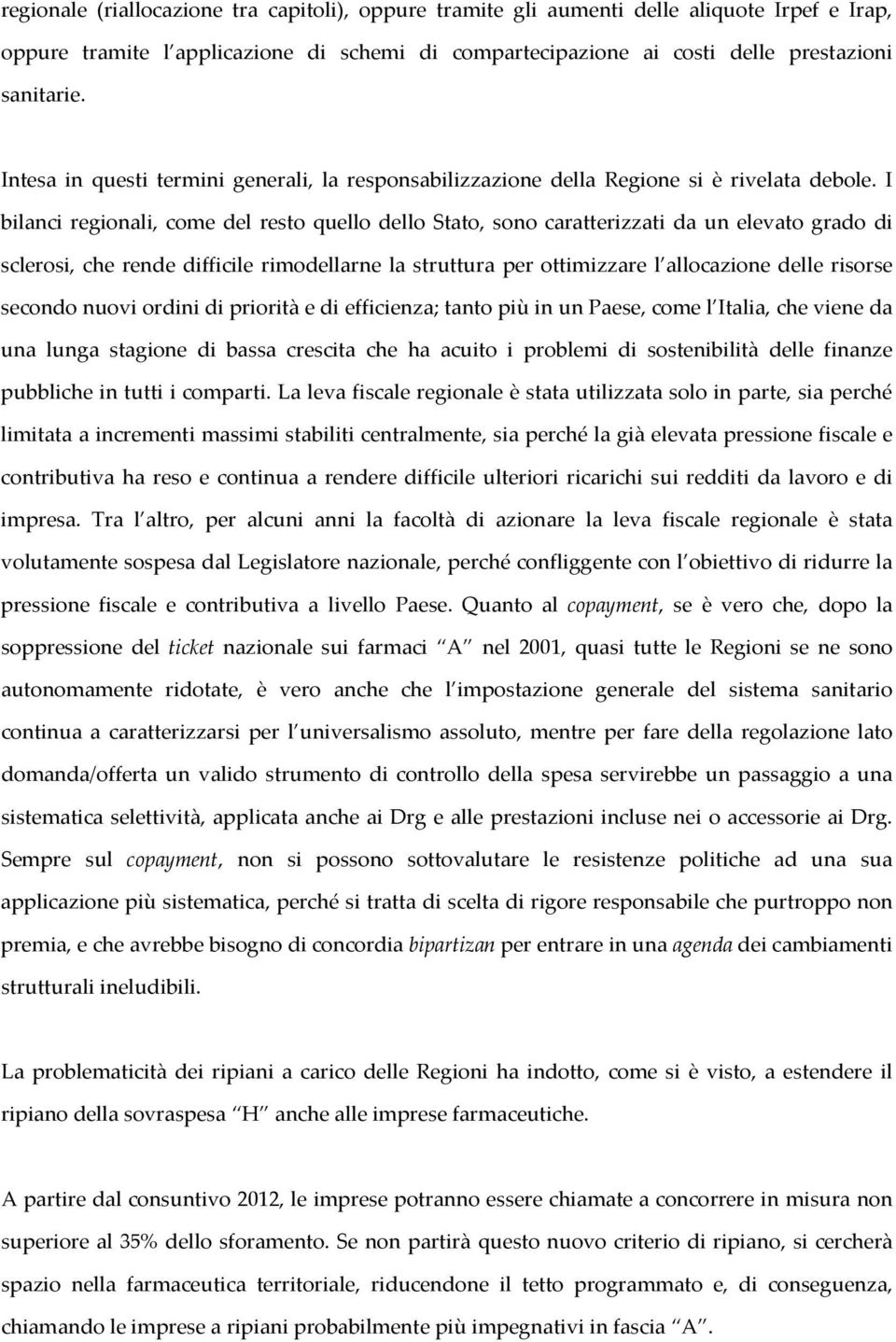 regionale (riallocazione tra capitoli), oppure tramite gli aumenti delle aliquote Irpef e Irap, oppure tramite l applicazione di schemi di compartecipazione ai costi delle prestazioni sanitarie.

Intesa in questi termini generali, la responsabilizzazione della Regione si è rivelata debole. I bilanci regionali, come del resto quello dello Stato, sono caratterizzati da un elevato grado di sclerosi, che rende difficile rimodellarne la struttura per ottimizzare l allocazione delle risorse secondo nuovi ordini di priorità e di efficienza; tanto più in un Paese, come l Italia, che viene da una lunga stagione di bassa crescita che ha acuito i problemi di sostenibilità delle finanze pubbliche in tutti i comparti. La leva fiscale regionale è stata utilizzata solo in parte, sia perché limitata a incrementi massimi stabiliti centralmente, sia perché la già elevata pressione fiscale e contributiva ha reso e continua a rendere difficile ulteriori ricarichi sui redditi da lavoro e di impresa. Tra l altro, per alcuni anni la facoltà di azionare la leva fiscale regionale è stata volutamente sospesa dal Legislatore nazionale, perché confliggente con l obiettivo di ridurre la pressione fiscale e contributiva a livello Paese. Quanto al copayment, se è vero che, dopo la soppressione del ticket nazionale sui farmaci A nel 2001, quasi tutte le Regioni se ne sono autonomamente ridotate, è vero anche che l impostazione generale del sistema sanitario continua a caratterizzarsi per l universalismo assoluto, mentre per fare della regolazione lato domanda/offerta un valido strumento di controllo della spesa servirebbe un passaggio a una sistematica selettività, applicata anche ai Drg e alle prestazioni incluse nei o accessorie ai Drg. Sempre sul copayment, non si possono sottovalutare le resistenze politiche ad una sua applicazione più sistematica, perché si tratta di scelta di rigore responsabile che purtroppo non premia, e che avrebbe bisogno di concordia bipartizan per entrare in una agenda dei cambiamenti strutturali ineludibili.

La problematicità dei ripiani a carico delle Regioni ha indotto, come si è visto, a estendere il ripiano della sovraspesa H anche alle imprese farmaceutiche.

A partire dal consuntivo 2012, le imprese potranno essere chiamate a concorrere in misura non superiore al 35% dello sforamento. Se non partirà questo nuovo criterio di ripiano, si cercherà spazio nella farmaceutica territoriale, riducendone il tetto programmato e, di conseguenza, chiamando le imprese a ripiani probabilmente più impegnativi in fascia A .